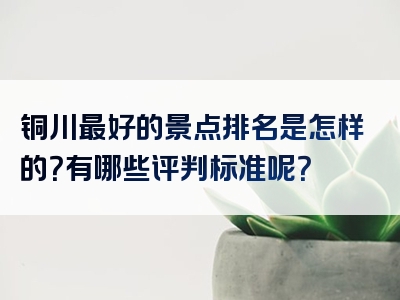 铜川最好的景点排名是怎样的?有哪些评判标准呢?